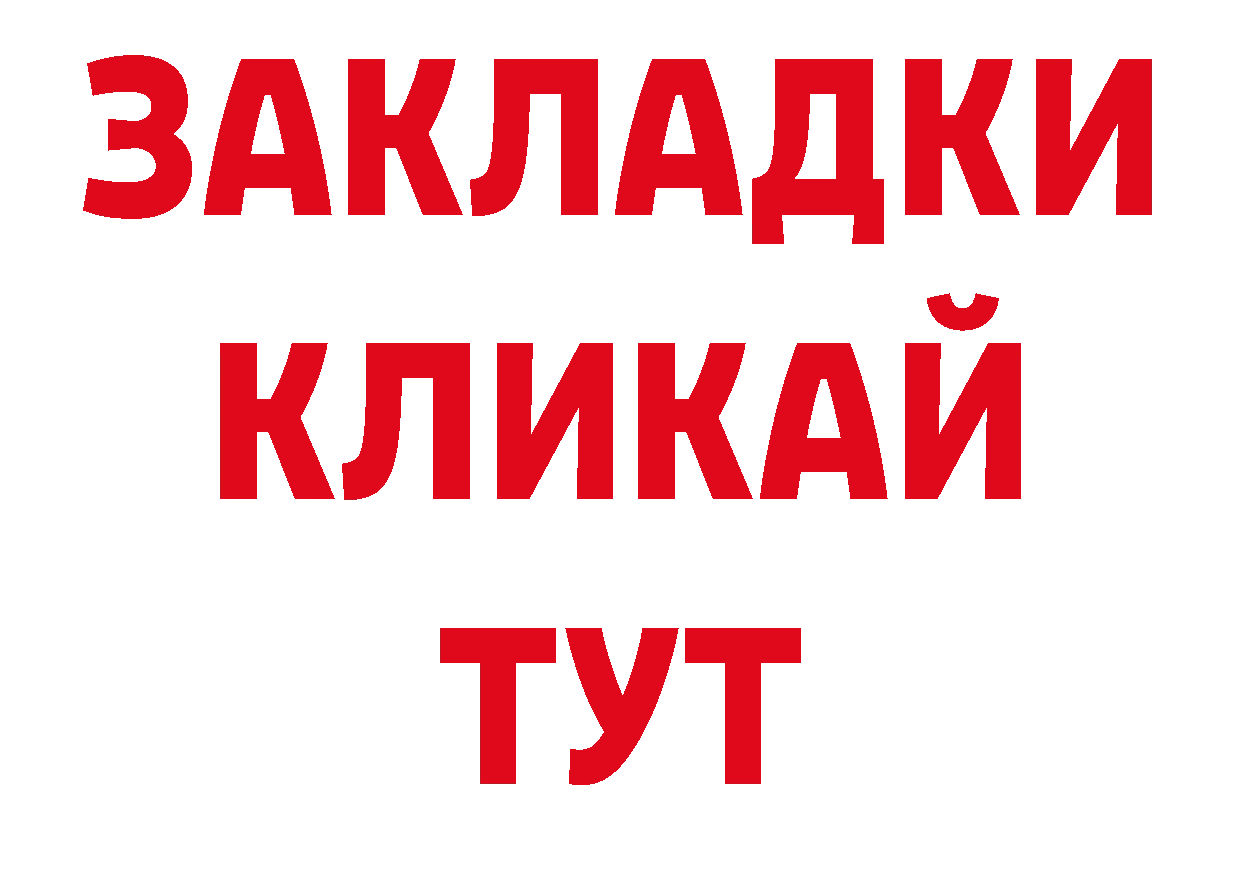 ЗАКЛАДКИ КЛИКАЙ ТУТ